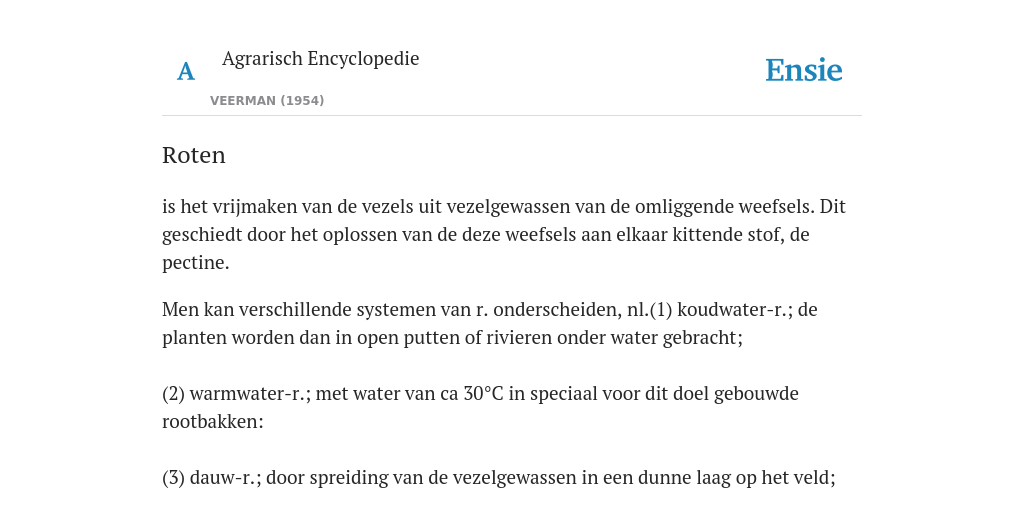 A

Agrarisch Encyclopedie

VEERMAN (1954)

Ensie

Roten

is het vrijmaken van de vezels uit vezelgewassen van de omliggende weefsels. Dit geschiedt door het oplossen van de deze weefsels aan elkaar kittende stof, de pectine.

Men kan verschillende systemen van r. onderscheiden, nl.(1) koudwater-r.; de planten worden dan in open putten of rivieren onder water gebracht;

(2) warmwater-r.; met water van ca 30°C in speciaal voor dit doel gebouwde rootbakken:

(3) dauw-r.; door spreiding van de vezelgewassen in een dunne laag op het veld;